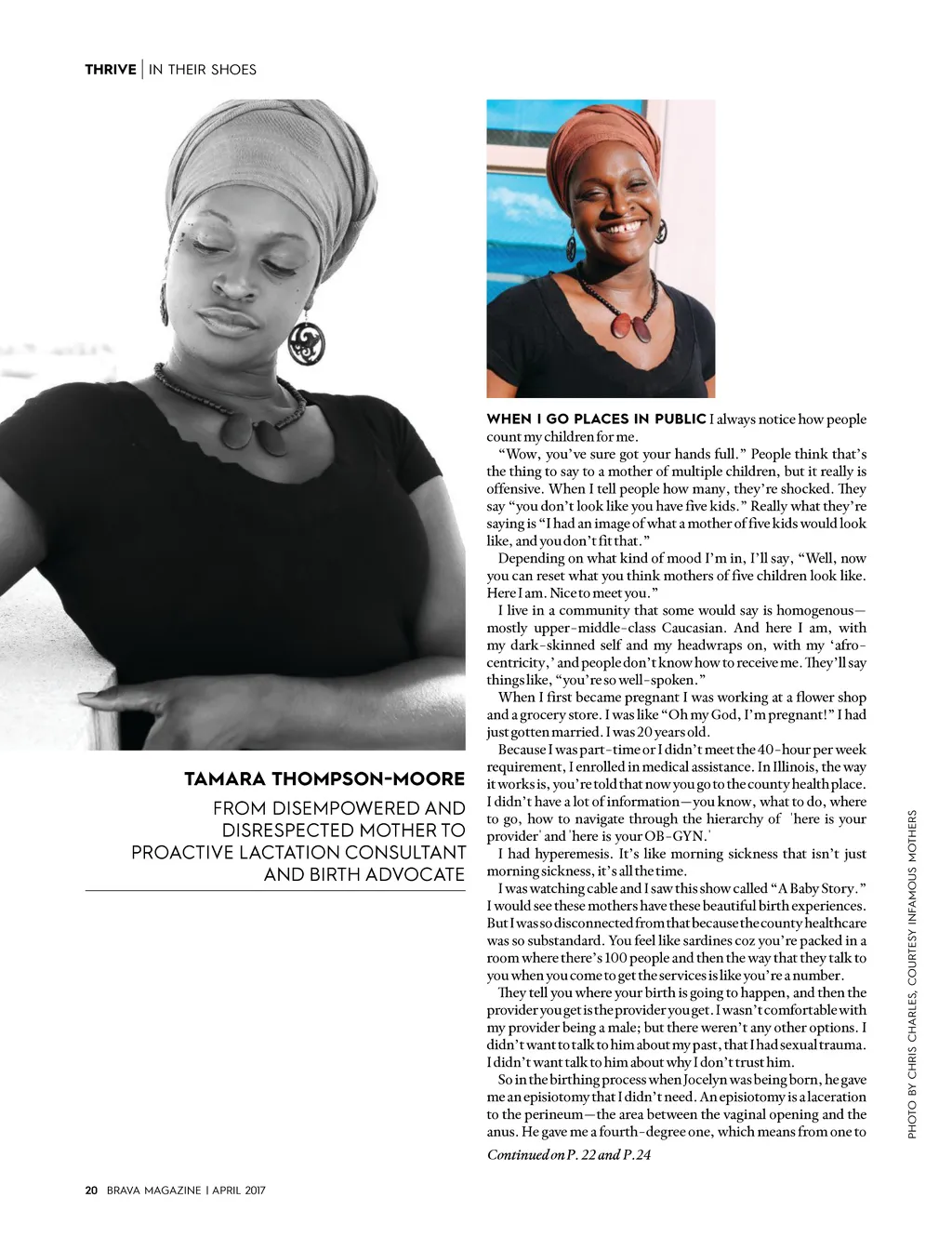 THRIVE | IN THEIR SHOES

TAMARA THOMPSON-MOORE

FROM DISEMPOWERED AND DISRESPECTED MOTHER TO PROACTIVE LACTATION CONSULTANT AND BIRTH ADVOCATE

WHEN I GO PLACES IN PUBLIC I always notice how people count my children for me.

"Wow, you've sure got your hands full." People think that's the thing to say to a mother of multiple children, but it really is offensive. When I tell people how many, they're shocked. They say "you don't look like you have five kids." Really what they're saying is "I had an image of what a mother of five kids would look like, and you don't fit that."

Depending on what kind of mood I'm in, I'll say, "Well, now you can reset what you think mothers of five children look like. Here I am. Nice to meet you."

I live in a community that some would say is homogenous—mostly upper-middle-class Caucasian. And here I am, with my dark-skinned self and my headwraps on, with my 'afro-centricity,' and people don't know how to receive me. They'll say things like, "you're so well-spoken."

When I first became pregnant I was working at a flower shop and a grocery store. I was like "Oh my God, I'm pregnant!" I had just gotten married. I was 20 years old.

Because I was part-time or I didn't meet the 40-hour per week requirement, I enrolled in medical assistance. In Illinois, the way it works is, you're told that now you go to the county health place. I didn't have a lot of information—you know, what to do, where to go, how to navigate through the hierarchy of 'here is your provider' and 'here is your OB-GYN.'

I had hyperemesis. It's like morning sickness that isn't just morning sickness, it's all the time.

I was watching cable and I saw this show called "A Baby Story." I would see these mothers have these beautiful birth experiences. But I was so disconnected from that because the county healthcare was so substandard. You feel like sardines coz you're packed in a room where there's 100 people and then the way that they talk to you when you come to get the services is like you're a number.

They tell you where your birth is going to happen, and then the provider you get is the provider you get. I wasn't comfortable with my provider being a male; but there weren't any other options. I didn't want to talk to him about my past, that I had sexual trauma. I didn't want talk to him about why I don't trust him.

So in the birthing process when Jocelyn was being born, he gave me an episiotomy that I didn't need. An episiotomy is a laceration to the perineum—the area between the vaginal opening and the anus. He gave me a fourth-degree one, which means from one to

Continued on P. 22 and P. 24

PHOTO BY CHRIS CHARLES, COURTESY INFAMOUS MOTHERS

20 BRAVA MAGAZINE | APRIL 2017